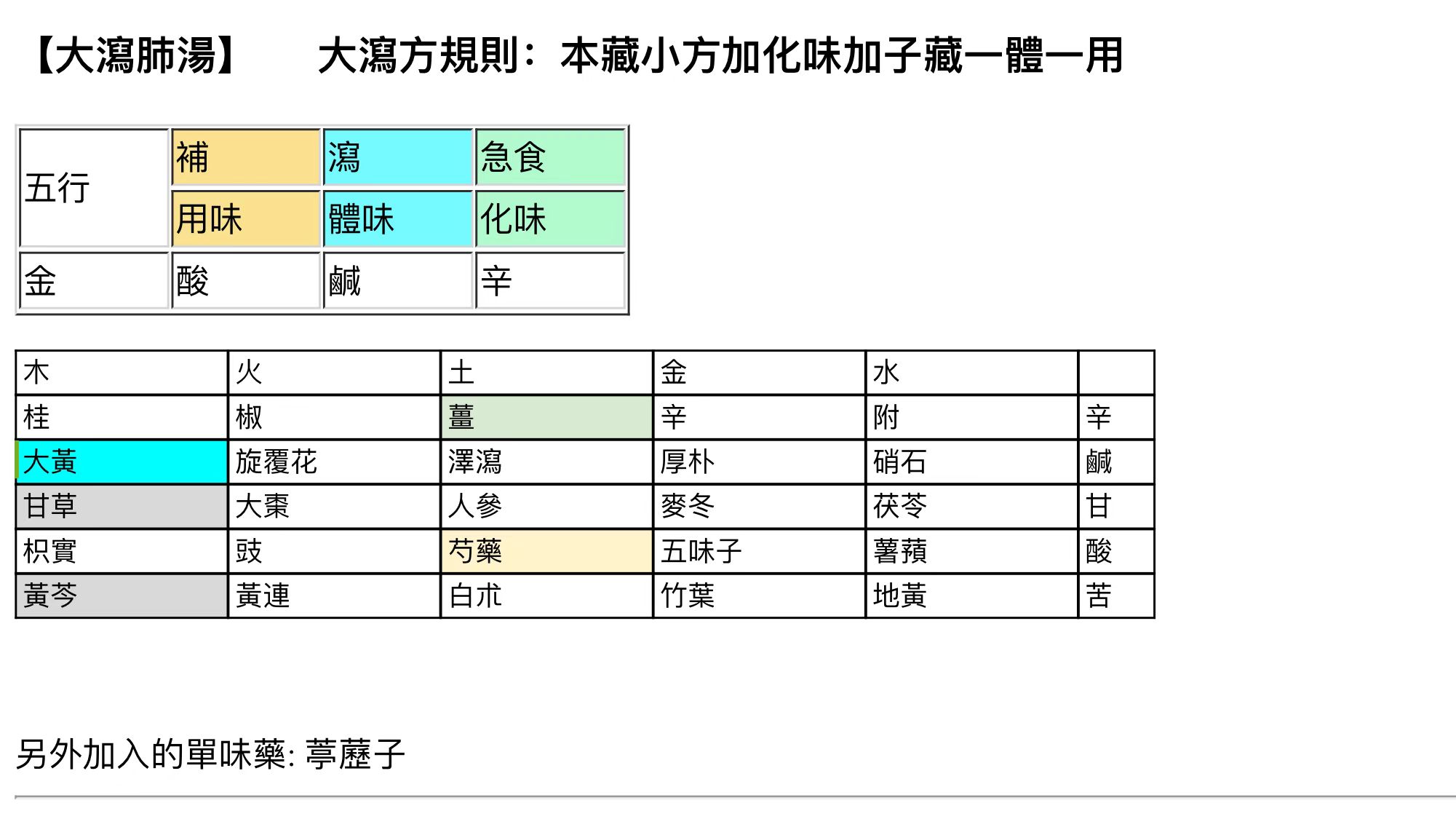 【大瀉肺湯】　大瀉方規則：本藏小方加化味加子藏一體一用

| 五行 | 補 | 瀉 | 急食 |
|---|---|---|---|
| | 用味 | 體味 | 化味 |
| 金 | 酸 | 鹹 | 辛 |

| 木 | 火 | 土 | 金 | 水 | |
|---|---|---|---|---|---|
| 桂 | 椒 | 薑 | 辛 | 附 | 辛 |
| 大黃 | 旋覆花 | 澤瀉 | 厚朴 | 硝石 | 鹹 |
| 甘草 | 大棗 | 人參 | 麥冬 | 茯苓 | 甘 |
| 枳實 | 豉 | 芍藥 | 五味子 | 薯蕷 | 酸 |
| 黃芩 | 黃連 | 白朮 | 竹葉 | 地黃 | 苦 |

另外加入的單味藥: 葶藶子